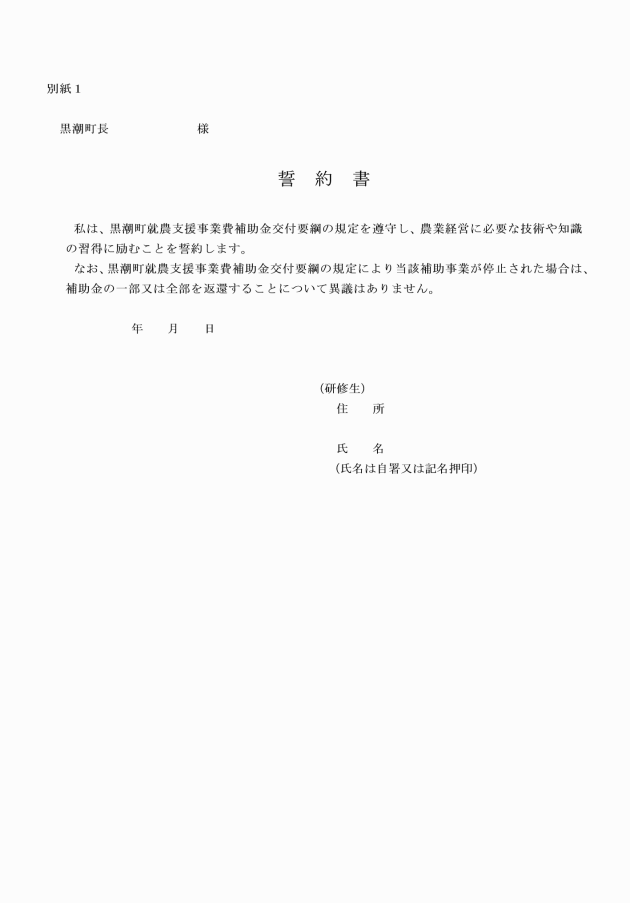 別紙１

黒潮町長　　　　　　様

誓　約　書

私は、黒潮町就農支援事業費補助金交付要綱の規定を遵守し、農業経営に必要な技術や知識の習得に励むことを誓約します。
なお、黒潮町就農支援事業費補助金交付要綱の規定により当該補助事業が停止された場合は、補助金の一部又は全部を返還することについて異議はありません。

年　　月　　日

（研修生）
住　　所

氏　　名
（氏名は自署又は記名押印）